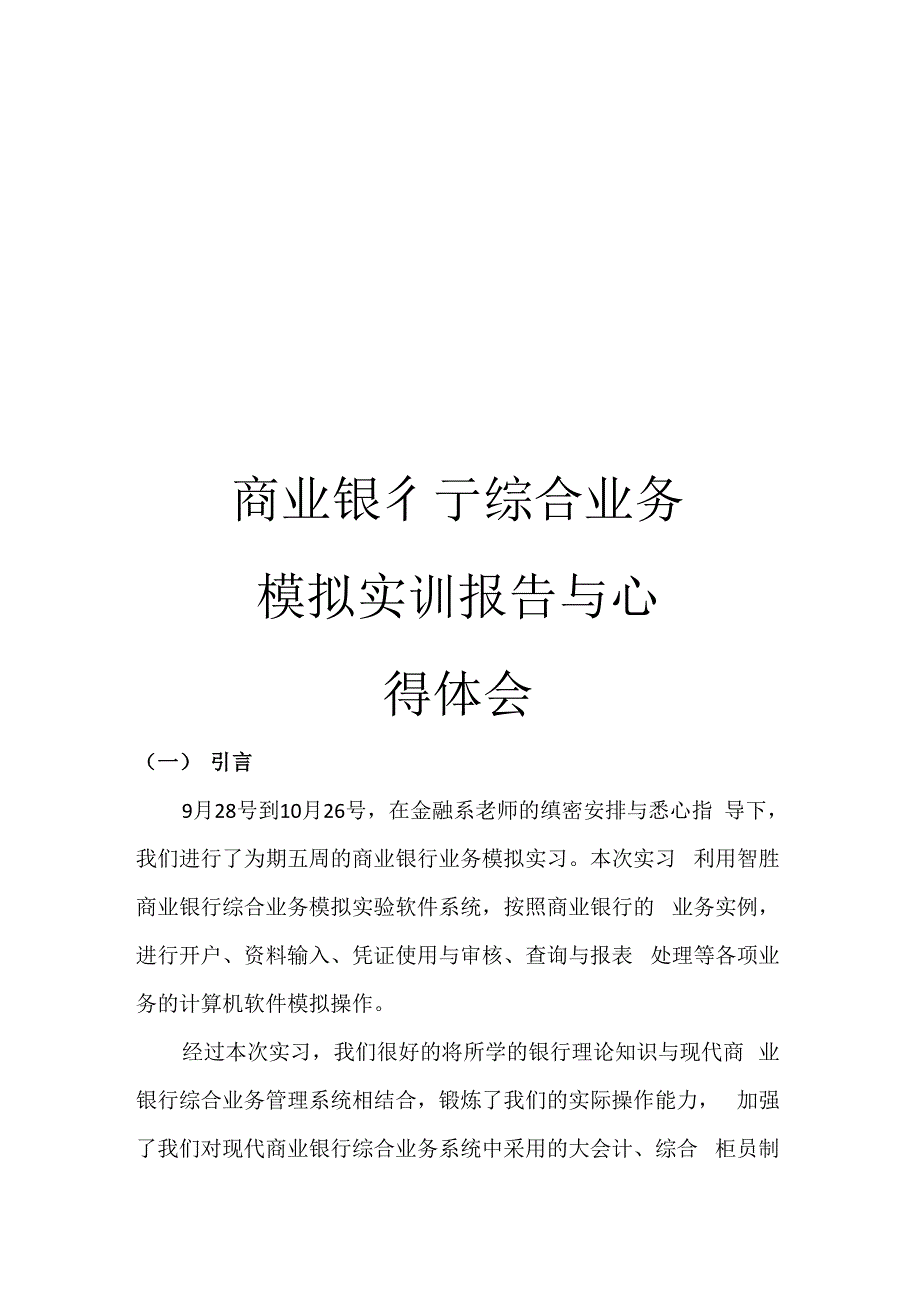 商业银彳亍综合业务
模拟实训报告与心
得体会

（一） 引言

9月28号到10月26号，在金融系老师的缜密安排与悉心指 导下，我们进行了为期五周的商业银行业务模拟实习。本次实习 利用智胜商业银行综合业务模拟实验软件系统，按照商业银行的 业务实例，进行开户、资料输入、凭证使用与审核、查询与报表 处理等各项业务的计算机软件模拟操作。

经过本次实习，我们很好的将所学的银行理论知识与现代商 业银行综合业务管理系统相结合，锻炼了我们的实际操作能力， 加强了我们对现代商业银行综合业务系统中采用的大会计、综合 柜员制